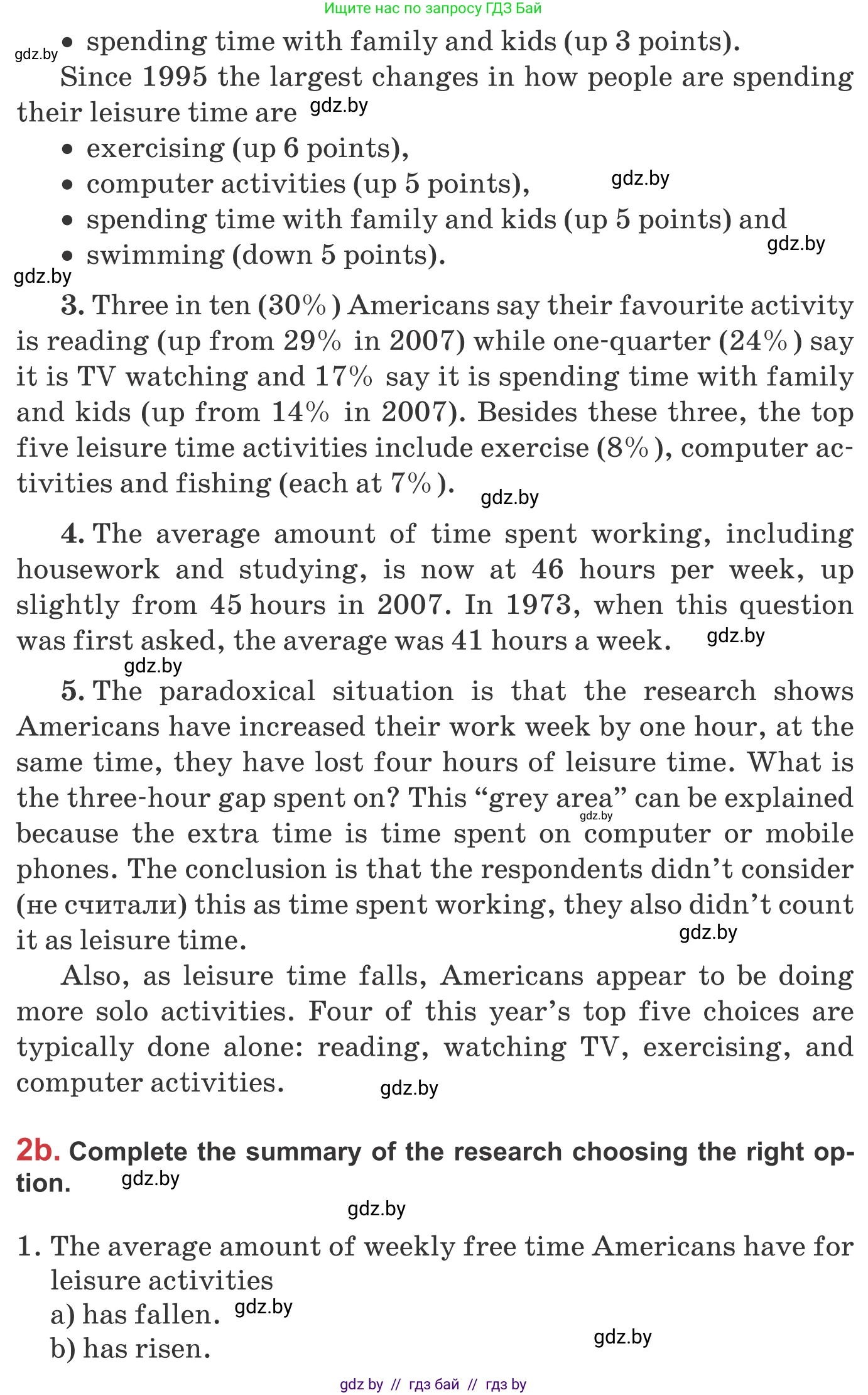 Ищите нас по запросу ГДЗ Бай

gdz.by
• spending time with family and kids (up 3 points).

Since 1995 the largest changes in how people are spending their leisure time are gdz.by
• exercising (up 6 points),
• computer activities (up 5 points), gdz.by
• spending time with family and kids (up 5 points) and
• swimming (down 5 points). gdz.by

gdz.by

3. Three in ten (30%) Americans say their favourite activity is reading (up from 29% in 2007) while one-quarter (24%) say it is TV watching and 17% say it is spending time with family and kids (up from 14% in 2007). Besides these three, the top five leisure time activities include exercise (8%), computer activities and fishing (each at 7%). gdz.by

4. The average amount of time spent working, including housework and studying, is now at 46 hours per week, up slightly from 45 hours in 2007. In 1973, when this question was first asked, the average was 41 hours a week. gdz.by

gdz.by

5. The paradoxical situation is that the research shows Americans have increased their work week by one hour, at the same time, they have lost four hours of leisure time. What is the three-hour gap spent on? This “grey area” can be explained gdz.by because the extra time is time spent on computer or mobile phones. The conclusion is that the respondents didn’t consider (не считали) this as time spent working, they also didn’t count it as leisure time. gdz.by

Also, as leisure time falls, Americans appear to be doing more solo activities. Four of this year’s top five choices are typically done alone: reading, watching TV, exercising, and computer activities. gdz.by

2b. Complete the summary of the research choosing the right option. gdz.by

gdz.by

1. The average amount of weekly free time Americans have for leisure activities
a) has fallen. gdz.by
b) has risen. gdz.by

gdz by // гдз бай // гдз by